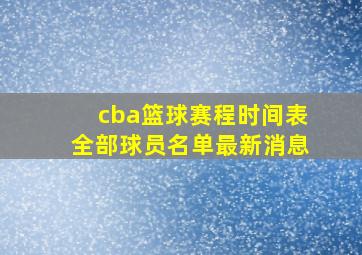 cba篮球赛程时间表
全部球员名单最新消息